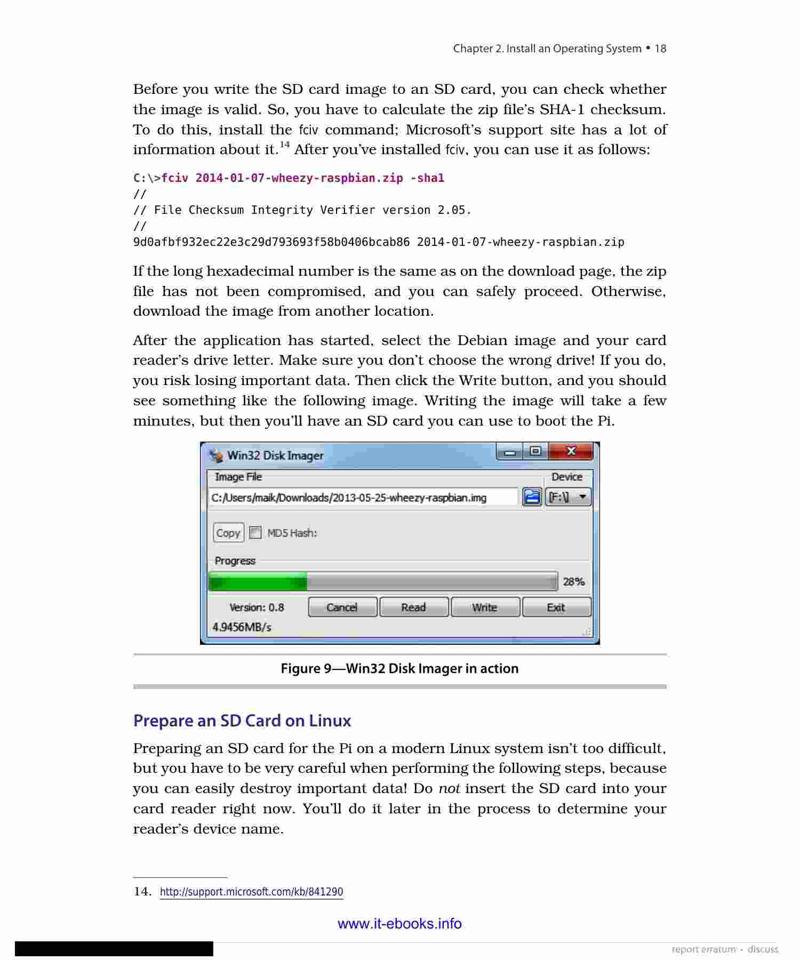 Chapter 2. Install an Operating System • 18

Before you write the SD card image to an SD card, you can check whether the image is valid. So, you have to calculate the zip file's SHA-1 checksum. To do this, install the fciv command; Microsoft's support site has a lot of information about it.$^{14}$ After you've installed fciv, you can use it as follows:

C:\>fciv 2014-01-07-wheezy-raspbian.zip -sha1
//
// File Checksum Integrity Verifier version 2.05.
//
9d0afbf932ec22e3c29d793693f58b0406bcab86 2014-01-07-wheezy-raspbian.zip

If the long hexadecimal number is the same as on the download page, the zip file has not been compromised, and you can safely proceed. Otherwise, download the image from another location.

After the application has started, select the Debian image and your card reader's drive letter. Make sure you don't choose the wrong drive! If you do, you risk losing important data. Then click the Write button, and you should see something like the following image. Writing the image will take a few minutes, but then you'll have an SD card you can use to boot the Pi.

Win32 Disk Imager
Image File
Device
C:/Users/maik/Downloads/2013-05-25-wheezy-raspbian.img
[F:\]
Copy
MD5 Hash:
Progress
28%
Version: 0.8
Cancel
Read
Write
Exit
4.9456MB/s

Figure 9—Win32 Disk Imager in action

Prepare an SD Card on Linux

Preparing an SD card for the Pi on a modern Linux system isn't too difficult, but you have to be very careful when performing the following steps, because you can easily destroy important data! Do not insert the SD card into your card reader right now. You'll do it later in the process to determine your reader's device name.

14. http://support.microsoft.com/kb/841290

www.it-ebooks.info

report erratum • discuss